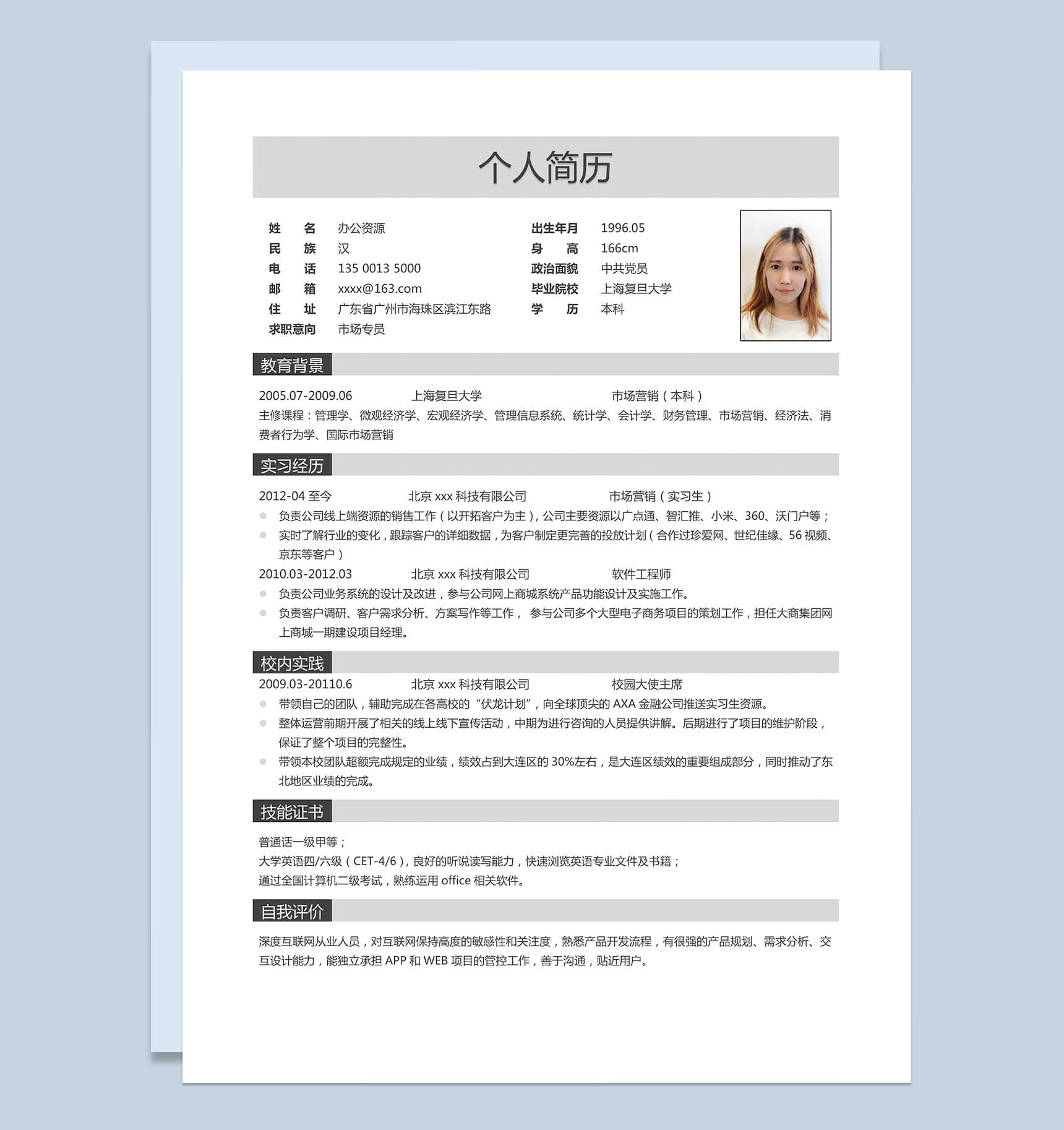 个人简历

姓　　名　办公资源
民　　族　汉
电　　话　135 0013 5000
邮　　箱　xxxx@163.com
住　　址　广东省广州市海珠区滨江东路
求职意向　市场专员

出生年月　1996.05
身　　高　166cm
政治面貌　中共党员
毕业院校　上海复旦大学
学　　历　本科

教育背景

2005.07-2009.06　上海复旦大学　市场营销（本科）
主修课程：管理学、微观经济学、宏观经济学、管理信息系统、统计学、会计学、财务管理、市场营销、经济法、消费者行为学、国际市场营销

实习经历

2012-04 至今　北京 xxx 科技有限公司　市场营销（实习生）
负责公司线上端资源的销售工作（以开拓客户为主），公司主要资源以广点通、智汇推、小米、360、沃门户等；
实时了解行业的变化，跟踪客户的详细数据，为客户制定更完善的投放计划（合作过珍爱网、世纪佳缘、56 视频、京东等客户）
2010.03-2012.03　北京 xxx 科技有限公司　软件工程师
负责公司业务系统的设计及改进，参与公司网上商城系统产品功能设计及实施工作。
负责客户调研、客户需求分析、方案写作等工作， 参与公司多个大型电子商务项目的策划工作，担任大商集团网上商城一期建设项目经理。

校内实践

2009.03-20110.6　北京 xxx 科技有限公司　校园大使主席
带领自己的团队，辅助完成在各高校的“伏龙计划”，向全球顶尖的 AXA 金融公司推送实习生资源。
整体运营前期开展了相关的线上线下宣传活动，中期为进行咨询的人员提供讲解。后期进行了项目的维护阶段，保证了整个项目的完整性。
带领本校团队超额完成规定的业绩，绩效占到大连区的 30%左右，是大连区绩效的重要组成部分，同时推动了东北地区业绩的完成。

技能证书

普通话一级甲等；
大学英语四/六级（CET-4/6），良好的听说读写能力，快速浏览英语专业文件及书籍；
通过全国计算机二级考试，熟练运用 office 相关软件。

自我评价

深度互联网从业人员，对互联网保持高度的敏感性和关注度，熟悉产品开发流程，有很强的产品规划、需求分析、交互设计能力，能独立承担 APP 和 WEB 项目的管控工作，善于沟通，贴近用户。